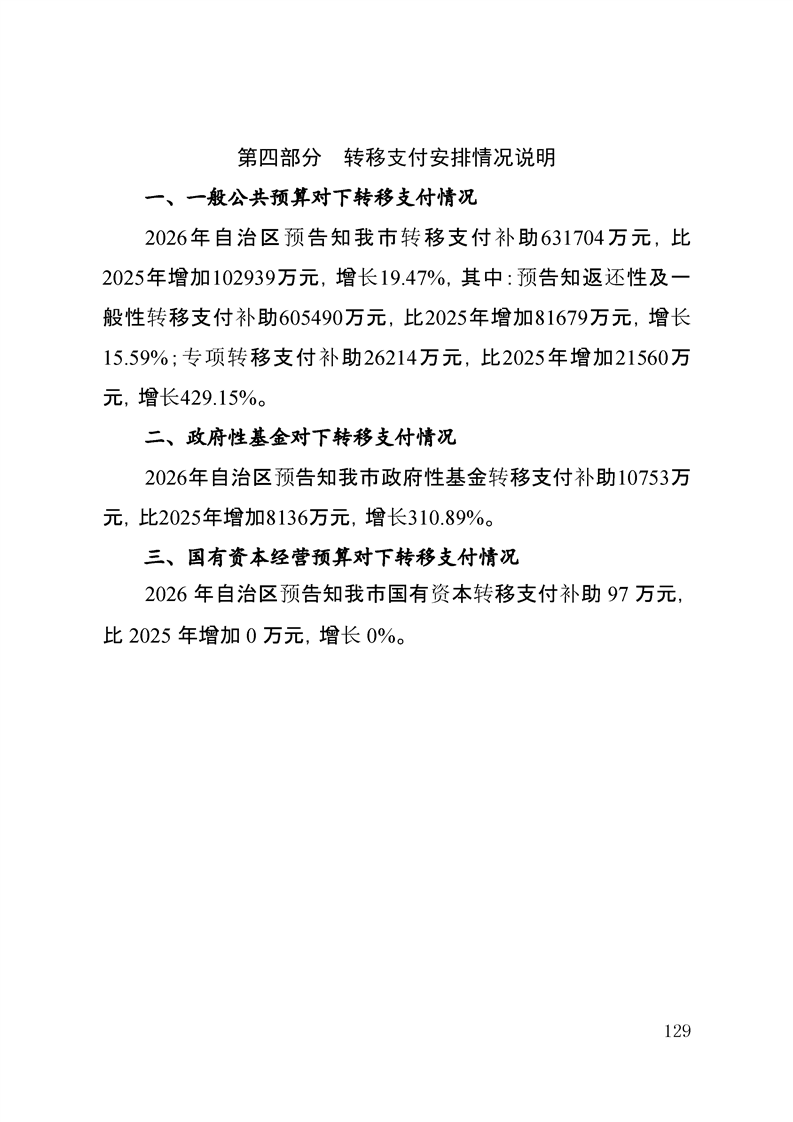 第四部分　转移支付安排情况说明

一、一般公共预算对下转移支付情况

2026年自治区预告知我市转移支付补助631704万元，比2025年增加102939万元，增长19.47%，其中：预告知返还性及一般性转移支付补助605490万元，比2025年增加81679万元，增长15.59%；专项转移支付补助26214万元，比2025年增加21560万元，增长429.15%。

二、政府性基金对下转移支付情况

2026年自治区预告知我市政府性基金转移支付补助10753万元，比2025年增加8136万元，增长310.89%。

三、国有资本经营预算对下转移支付情况

2026年自治区预告知我市国有资本转移支付补助97万元，比2025年增加0万元，增长0%。

129